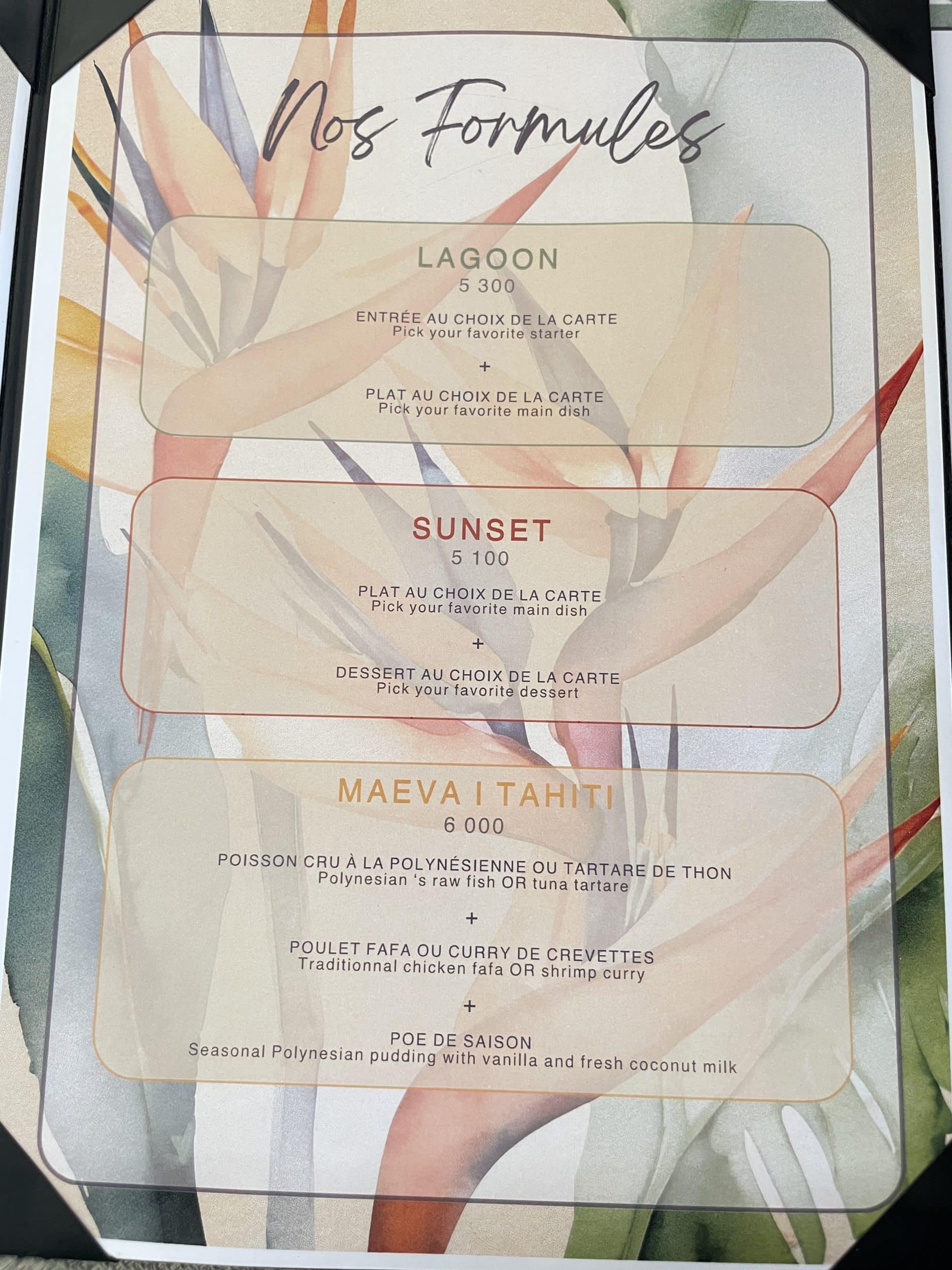 Nos Formules

LAGOON
5 300

ENTRÉE AU CHOIX DE LA CARTE
Pick your favorite starter

+

PLAT AU CHOIX DE LA CARTE
Pick your favorite main dish

SUNSET
5 100

PLAT AU CHOIX DE LA CARTE
Pick your favorite main dish

+

DESSERT AU CHOIX DE LA CARTE
Pick your favorite dessert

MAEVA I TAHITI
6 000

POISSON CRU À LA POLYNÉSIENNE OU TARTARE DE THON
Polynesian 's raw fish OR tuna tartare

+

POULET FAFA OU CURRY DE CREVETTES
Traditionnal chicken fafa OR shrimp curry

+

POE DE SAISON
Seasonal Polynesian pudding with vanilla and fresh coconut milk